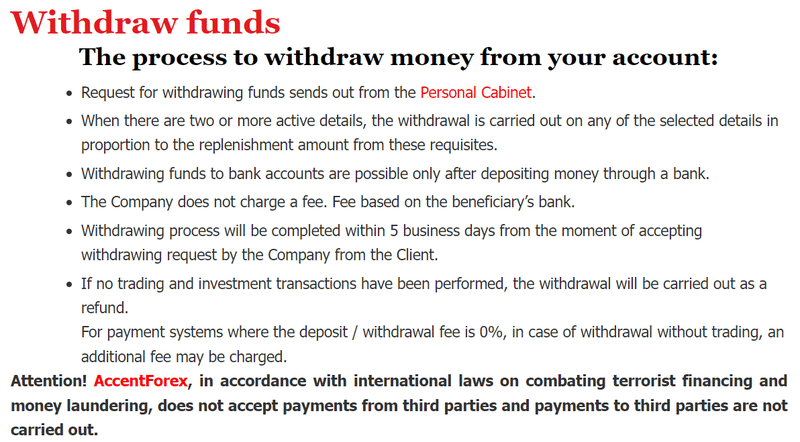 Withdraw funds

The process to withdraw money from your account:

- Request for withdrawing funds sends out from the Personal Cabinet.
- When there are two or more active details, the withdrawal is carried out on any of the selected details in proportion to the replenishment amount from these requisites.
- Withdrawing funds to bank accounts are possible only after depositing money through a bank.
- The Company does not charge a fee. Fee based on the beneficiary's bank.
- Withdrawing process will be completed within 5 business days from the moment of accepting withdrawing request by the Company from the Client.
- If no trading and investment transactions have been performed, the withdrawal will be carried out as a refund.
For payment systems where the deposit / withdrawal fee is 0%, in case of withdrawal without trading, an additional fee may be charged.

Attention! AccentForex, in accordance with international laws on combating terrorist financing and money laundering, does not accept payments from third parties and payments to third parties are not carried out.